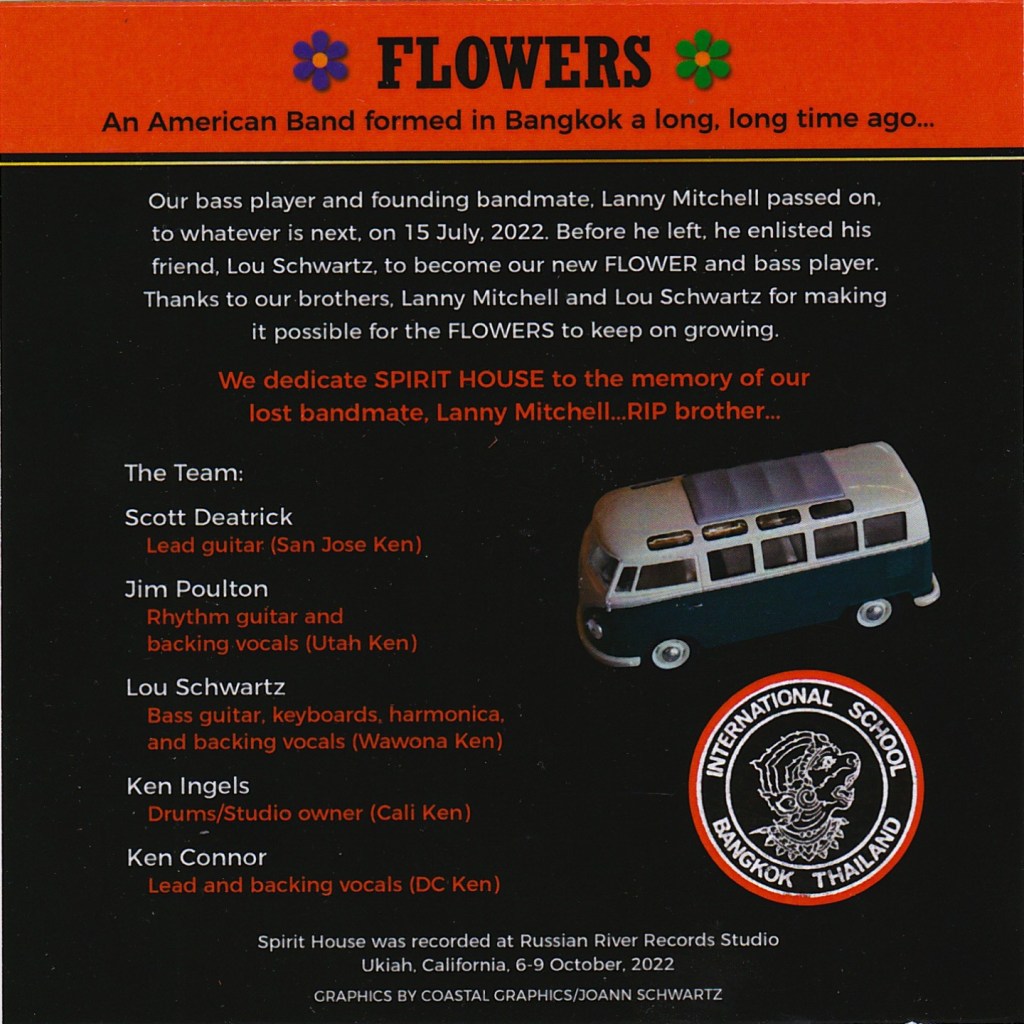 FLOWERS

An American Band formed in Bangkok a long, long time ago...

Our bass player and founding bandmate, Lanny Mitchell passed on, to whatever is next, on 15 July, 2022. Before he left, he enlisted his friend, Lou Schwartz, to become our new FLOWER and bass player. Thanks to our brothers, Lanny Mitchell and Lou Schwartz for making it possible for the FLOWERS to keep on growing.

We dedicate SPIRIT HOUSE to the memory of our lost bandmate, Lanny Mitchell...RIP brother...

The Team:

Scott Deatrick
Lead guitar (San Jose Ken)

Jim Poulton
Rhythm guitar and backing vocals (Utah Ken)

Lou Schwartz
Bass guitar, keyboards, harmonica, and backing vocals (Wawona Ken)

Ken Ingels
Drums/Studio owner (Cali Ken)

Ken Connor
Lead and backing vocals (DC Ken)

INTERNATIONAL SCHOOL
BANGKOK THAILAND

Spirit House was recorded at Russian River Records Studio
Ukiah, California, 6-9 October, 2022

GRAPHICS BY COASTAL GRAPHICS/JOANN SCHWARTZ